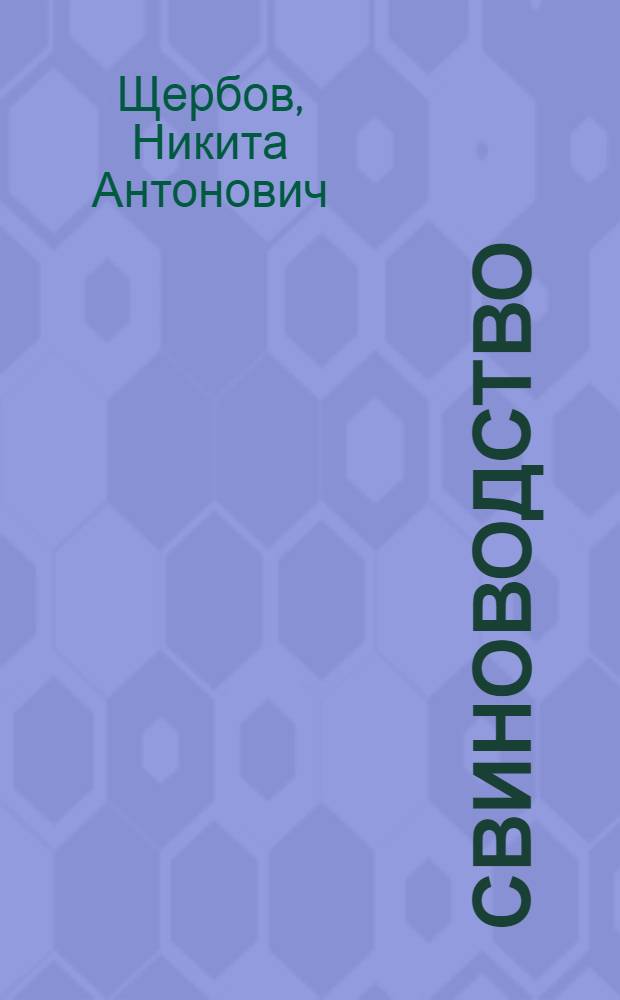 Щербов, Никита Антонович

СВИНОВОДСТВО